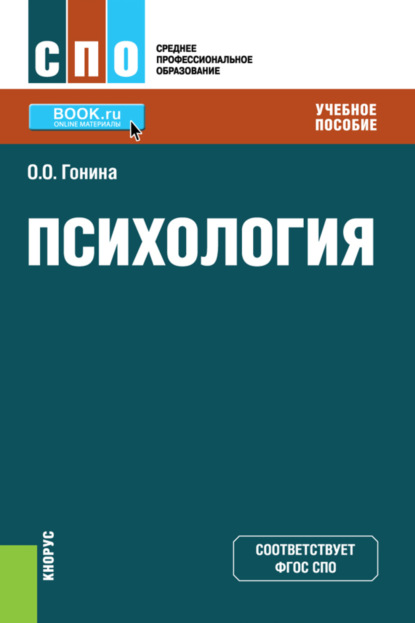 СПО

СРЕДНЕЕ ПРОФЕССИОНАЛЬНОЕ ОБРАЗОВАНИЕ

BOOK.ru
ONLINE МАТЕРИАЛЫ

УЧЕБНОЕ ПОСОБИЕ

О.О. Гонина

ПСИХОЛОГИЯ

КНОРУС

СООТВЕТСТВУЕТ ФГОС СПО